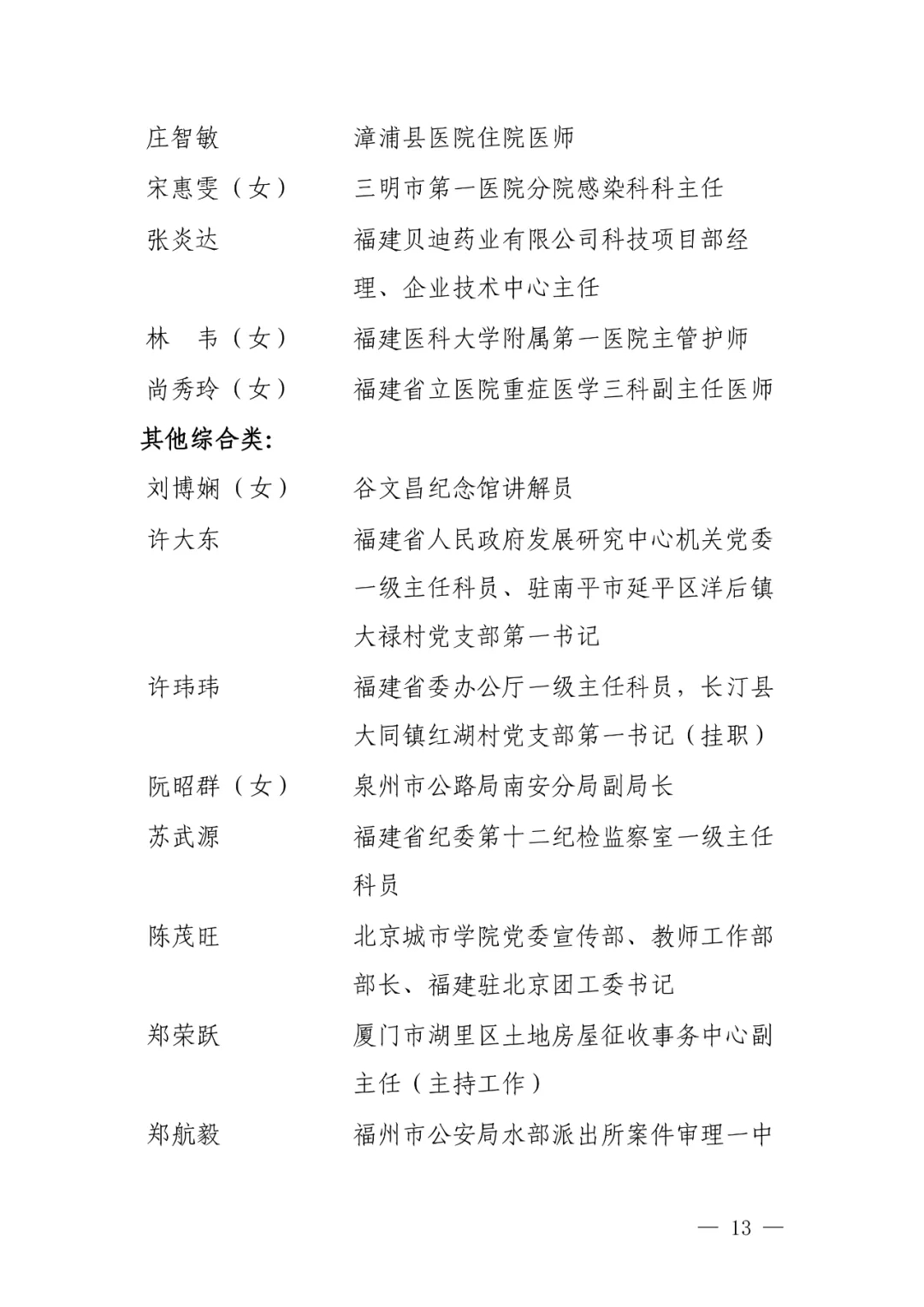 庄智敏　　　　　漳浦县医院住院医师

宋惠雯（女）　　三明市第一医院分院感染科科主任

张炎达　　　　　福建贝迪药业有限公司科技项目部经理、企业技术中心主任

林　韦（女）　　福建医科大学附属第一医院主管护师

尚秀玲（女）　　福建省立医院重症医学三科副主任医师

其他综合类：

刘博娴（女）　　谷文昌纪念馆讲解员

许大东　　　　　福建省人民政府发展研究中心机关党委一级主任科员、驻南平市延平区洋后镇大禄村党支部第一书记

许玮玮　　　　　福建省委办公厅一级主任科员，长汀县大同镇红湖村党支部第一书记（挂职）

阮昭群（女）　　泉州市公路局南安分局副局长

苏武源　　　　　福建省纪委第十二纪检监察室一级主任科员

陈茂旺　　　　　北京城市学院党委宣传部、教师工作部部长、福建驻北京团工委书记

郑荣跃　　　　　厦门市湖里区土地房屋征收事务中心副主任（主持工作）

郑航毅　　　　　福州市公安局水部派出所案件审理一中

— 13 —